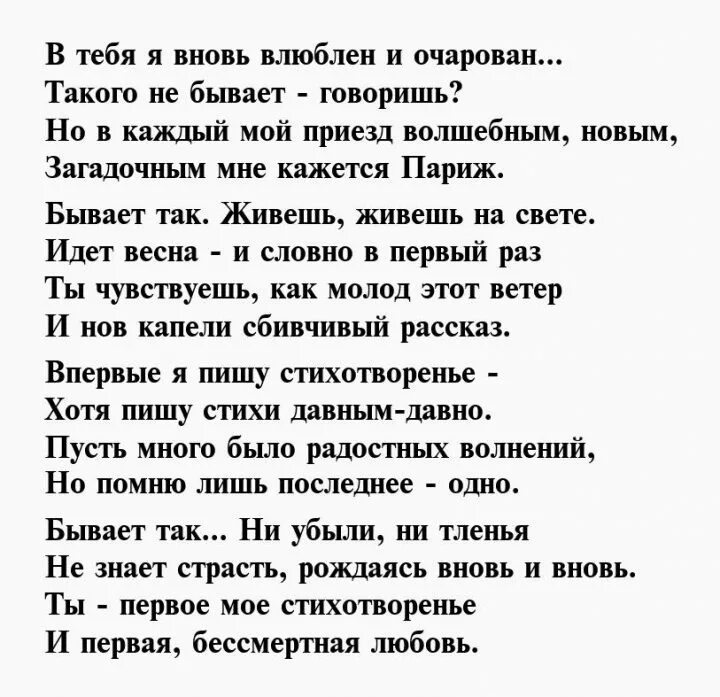 В тебя я вновь влюблен и очарован...
Такого не бывает - говоришь?
Но в каждый мой приезд волшебным, новым,
Загадочным мне кажется Париж.

Бывает так. Живешь, живешь на свете.
Идет весна - и словно в первый раз
Ты чувствуешь, как молод этот ветер
И нов капели сбивчивый рассказ.

Впервые я пишу стихотворенье -
Хотя пишу стихи давным-давно.
Пусть много было радостных волнений,
Но помню лишь последнее - одно.

Бывает так... Ни убыли, ни тленья
Не знает страсть, рождаясь вновь и вновь.
Ты - первое мое стихотворенье
И первая, бессмертная любовь.